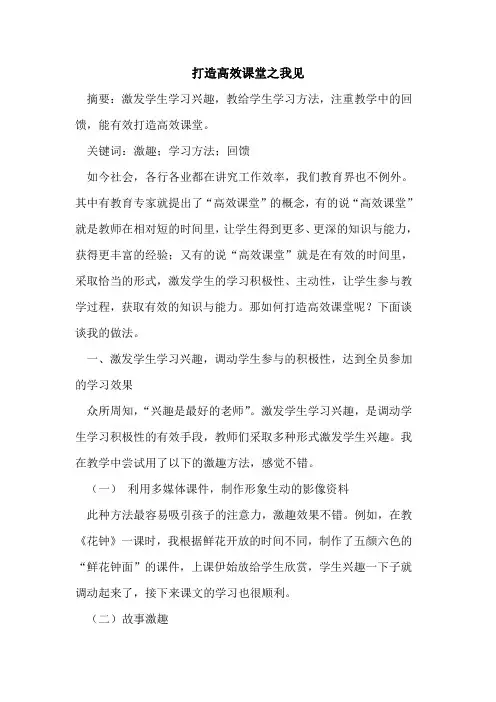 打造高效课堂之我见

摘要：激发学生学习兴趣，教给学生学习方法，注重教学中的回馈，能有效打造高效课堂。

关键词：激趣；学习方法；回馈

如今社会，各行各业都在讲究工作效率，我们教育界也不例外。其中有教育专家就提出了“高效课堂”的概念，有的说“高效课堂”就是教师在相对短的时间里，让学生得到更多、更深的知识与能力，获得更丰富的经验；又有的说“高效课堂”就是在有效的时间里，采取恰当的形式，激发学生的学习积极性、主动性，让学生参与教学过程，获取有效的知识与能力。那如何打造高效课堂呢？下面谈谈我的做法。

一、激发学生学习兴趣，调动学生参与的积极性，达到全员参加的学习效果

众所周知，“兴趣是最好的老师”。激发学生学习兴趣，是调动学生学习积极性的有效手段，教师们采取多种形式激发学生兴趣。我在教学中尝试用了以下的激趣方法，感觉不错。

（一） 利用多媒体课件，制作形象生动的影像资料

此种方法最容易吸引孩子的注意力，激趣效果不错。例如，在教《花钟》一课时，我根据鲜花开放的时间不同，制作了五颜六色的“鲜花钟面”的课件，上课伊始放给学生欣赏，学生兴趣一下子就调动起来了，接下来课文的学习也很顺利。

（二）故事激趣